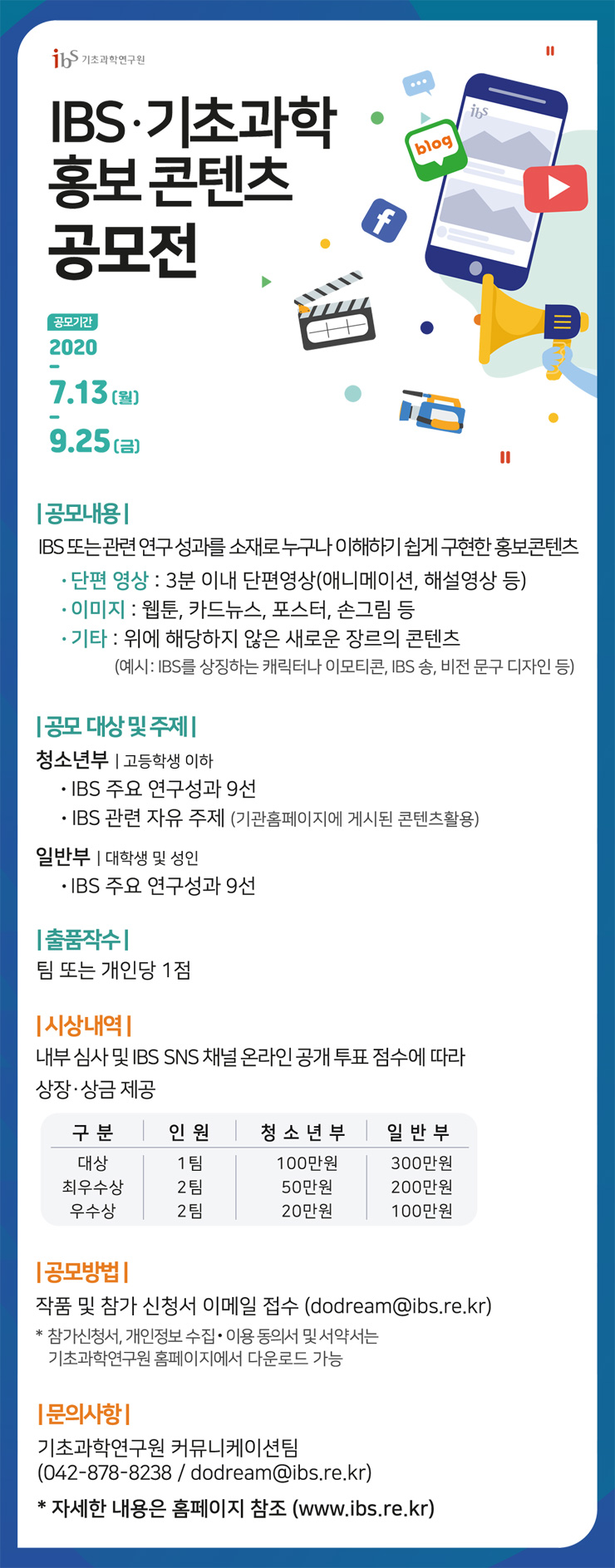 ibs 기초과학연구원

IBS·기초과학 홍보 콘텐츠 공모전

blog

ibs

공모기간
2020
-
7.13 (월)
-
9.25 (금)

| 공모내용 |
IBS 또는 관련 연구 성과를 소재로 누구나 이해하기 쉽게 구현한 홍보콘텐츠
· 단편 영상 : 3분 이내 단편영상(애니메이션, 해설영상 등)
· 이미지 : 웹툰, 카드뉴스, 포스터, 손그림 등
· 기타 : 위에 해당하지 않은 새로운 장르의 콘텐츠
(예시: IBS를 상징하는 캐릭터나 이모티콘, IBS 송, 비전 문구 디자인 등)

| 공모 대상 및 주제 |
청소년부 | 고등학생 이하
· IBS 주요 연구성과 9선
· IBS 관련 자유 주제 (기관홈페이지에 게시된 콘텐츠활용)
일반부 | 대학생 및 성인
· IBS 주요 연구성과 9선

| 출품작수 |
팀 또는 개인당 1점

| 시상내역 |
내부 심사 및 IBS SNS 채널 온라인 공개 투표 점수에 따라 상장·상금 제공

| 구 분 | 인 원 | 청 소 년 부 | 일 반 부 |
|---|---|---|---|
| 대상 | 1팀 | 100만원 | 300만원 |
| 최우수상 | 2팀 | 50만원 | 200만원 |
| 우수상 | 2팀 | 20만원 | 100만원 |

| 공모방법 |
작품 및 참가 신청서 이메일 접수 (dodream@ibs.re.kr)
* 참가신청서, 개인정보 수집·이용 동의서 및 서약서는 기초과학연구원 홈페이지에서 다운로드 가능

| 문의사항 |
기초과학연구원 커뮤니케이션팀
(042-878-8238 / dodream@ibs.re.kr)
* 자세한 내용은 홈페이지 참조 (www.ibs.re.kr)